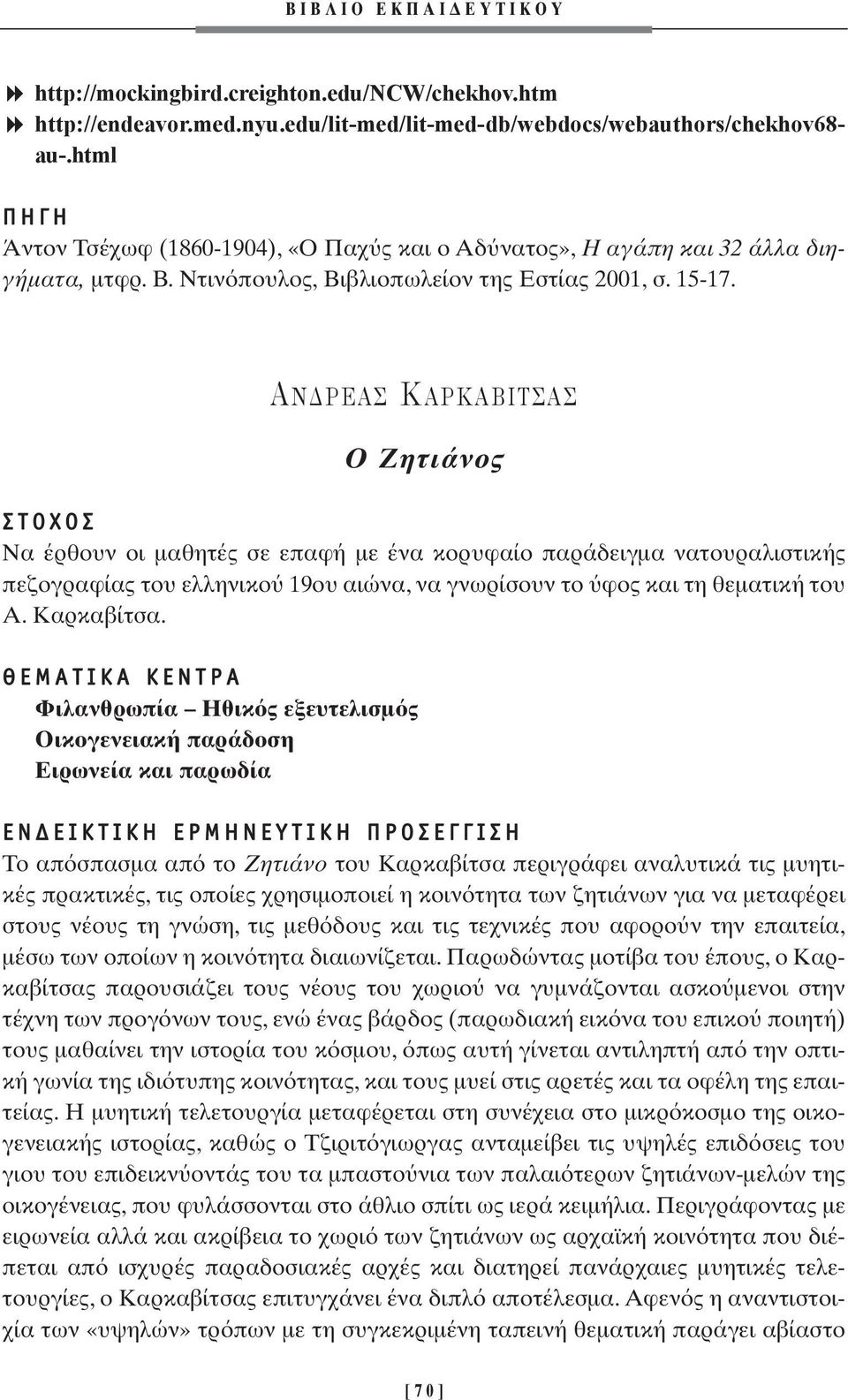 ΒΙΒΛΙΟ ΕΚΠΑΙΔΕΥΤΙΚΟΥ

http://mockingbird.creighton.edu/NCW/chekhov.htm
http://endeavor.med.nyu.edu/lit-med/lit-med-db/webdocs/webauthors/chekhov68-au-.html

ΠΗΓΗ
Άντον Τσέχωφ (1860-1904), «Ο Παχύς και ο Αδύνατος», Η αγάπη και 32 άλλα διηγήματα, μτφρ. Β. Ντινόπουλος, Βιβλιοπωλείον της Εστίας 2001, σ. 15-17.

ΑΝΔΡΕΑΣ ΚΑΡΚΑΒΙΤΣΑΣ

Ο Ζητιάνος

ΣΤΟΧΟΣ
Να έρθουν οι μαθητές σε επαφή με ένα κορυφαίο παράδειγμα νατουραλιστικής πεζογραφίας του ελληνικού 19ου αιώνα, να γνωρίσουν το ύφος και τη θεματική του Α. Καρκαβίτσα.

ΘΕΜΑΤΙΚΑ ΚΕΝΤΡΑ
Φιλανθρωπία – Ηθικός εξευτελισμός
Οικογενειακή παράδοση
Ειρωνεία και παρωδία

ΕΝΔΕΙΚΤΙΚΗ ΕΡΜΗΝΕΥΤΙΚΗ ΠΡΟΣΕΓΓΙΣΗ
Το απόσπασμα από το Ζητιάνο του Καρκαβίτσα περιγράφει αναλυτικά τις μυητικές πρακτικές, τις οποίες χρησιμοποιεί η κοινότητα των ζητιάνων για να μεταφέρει στους νέους τη γνώση, τις μεθόδους και τις τεχνικές που αφορούν την επαιτεία, μέσω των οποίων η κοινότητα διαιωνίζεται. Παρωδώντας μοτίβα του έπους, ο Καρκαβίτσας παρουσιάζει τους νέους του χωριού να γυμνάζονται ασκούμενοι στην τέχνη των προγόνων τους, ενώ ένας βάρδος (παρωδιακή εικόνα του επικού ποιητή) τους μαθαίνει την ιστορία του κόσμου, όπως αυτή γίνεται αντιληπτή από την οπτική γωνία της ιδιότυπης κοινότητας, και τους μυεί στις αρετές και τα οφέλη της επαιτείας. Η μυητική τελετουργία μεταφέρεται στη συνέχεια στο μικρόκοσμο της οικογενειακής ιστορίας, καθώς ο Τζιριτόγιωργας ανταμείβει τις υψηλές επιδόσεις του γιου του επιδεικνύοντάς του τα μπαστούνια των παλαιότερων ζητιάνων-μελών της οικογένειας, που φυλάσσονται στο άθλιο σπίτι ως ιερά κειμήλια. Περιγράφοντας με ειρωνεία αλλά και ακρίβεια το χωριό των ζητιάνων ως αρχαϊκή κοινότητα που διέπεται από ισχυρές παραδοσιακές αρχές και διατηρεί πανάρχαιες μυητικές τελετουργίες, ο Καρκαβίτσας επιτυγχάνει ένα διπλό αποτέλεσμα. Αφενός η αναντιστοιχία των «υψηλών» τρόπων με τη συγκεκριμένη ταπεινή θεματική παράγει αβίαστο

[ 70 ]